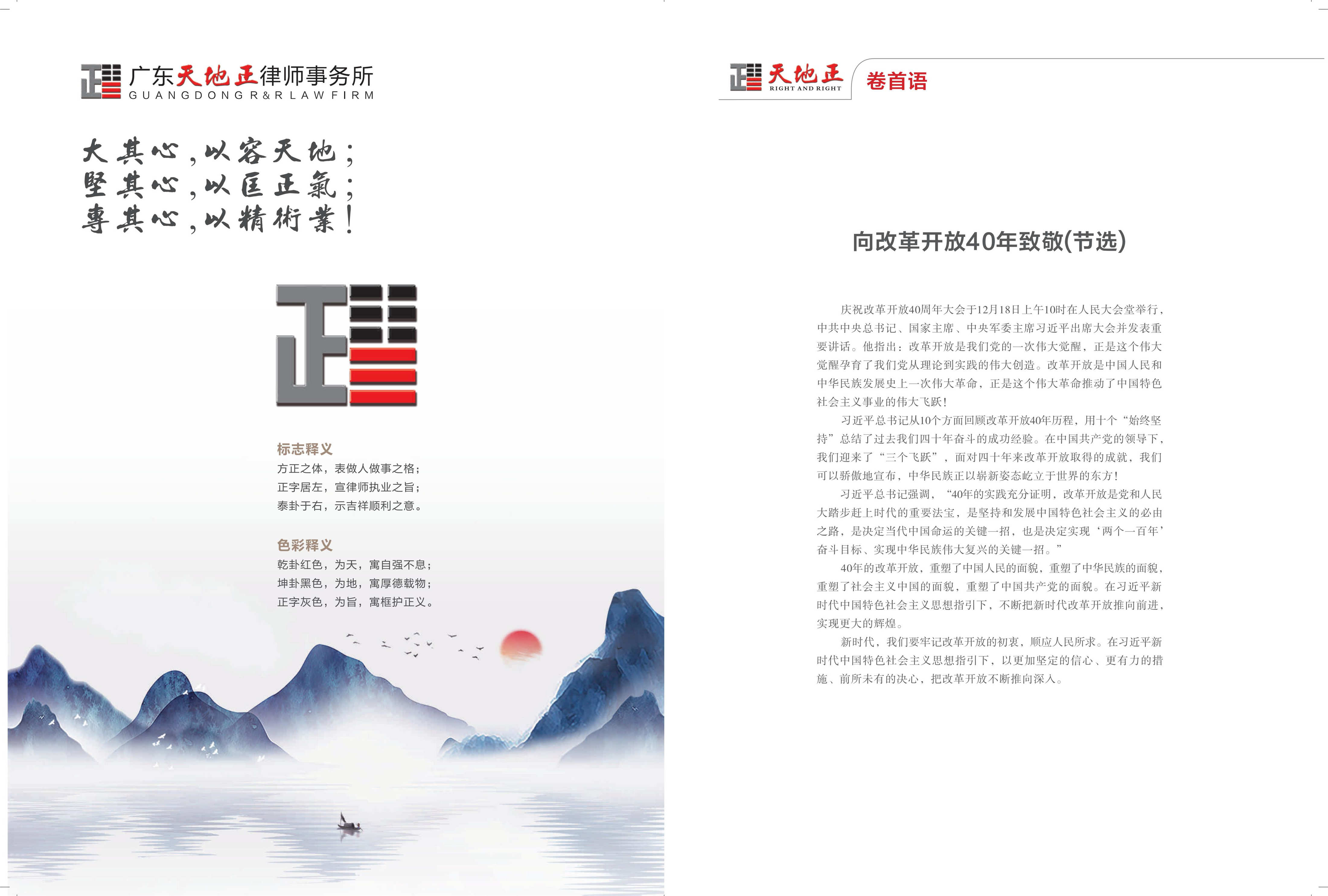 广东天地正律师事务所
GUANGDONG R&R LAW FIRM

大其心，以容天地；
堅其心，以匡正氣；
專其心，以精術業！

标志释义
方正之体，表做人做事之格；
正字居左，宣律师执业之旨；
泰卦于右，示吉祥顺利之意。

色彩释义
乾卦红色，为天，寓自强不息；
坤卦黑色，为地，寓厚德载物；
正字灰色，为旨，寓框护正义。

天地正
RIGHT AND RIGHT
卷首语

向改革开放40年致敬(节选)

庆祝改革开放40周年大会于12月18日上午10时在人民大会堂举行，中共中央总书记、国家主席、中央军委主席习近平出席大会并发表重要讲话。他指出：改革开放是我们党的一次伟大觉醒，正是这个伟大觉醒孕育了我们党从理论到实践的伟大创造。改革开放是中国人民和中华民族发展史上一次伟大革命，正是这个伟大革命推动了中国特色社会主义事业的伟大飞跃！

习近平总书记从10个方面回顾改革开放40年历程，用十个“始终坚持”总结了过去我们四十年奋斗的成功经验。在中国共产党的领导下，我们迎来了“三个飞跃”，面对四十年来改革开放取得的成就，我们可以骄傲地宣布，中华民族正以崭新姿态屹立于世界的东方！

习近平总书记强调，“40年的实践充分证明，改革开放是党和人民大踏步赶上时代的重要法宝，是坚持和发展中国特色社会主义的必由之路，是决定当代中国命运的关键一招，也是决定实现‘两个一百年’奋斗目标、实现中华民族伟大复兴的关键一招。”

40年的改革开放，重塑了中国人民的面貌，重塑了中华民族的面貌，重塑了社会主义中国的面貌，重塑了中国共产党的面貌。在习近平新时代中国特色社会主义思想指引下，不断把新时代改革开放推向前进，实现更大的辉煌。

新时代，我们要牢记改革开放的初衷，顺应人民所求。在习近平新时代中国特色社会主义思想指引下，以更加坚定的信心、更有力的措施、前所未有的决心，把改革开放不断推向深入。